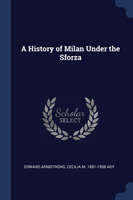 A History of Milan Under the Sforza

Scholar SELECT

EDWARD ARMSTRONG, CECILIA M. 1881-1958 ADY